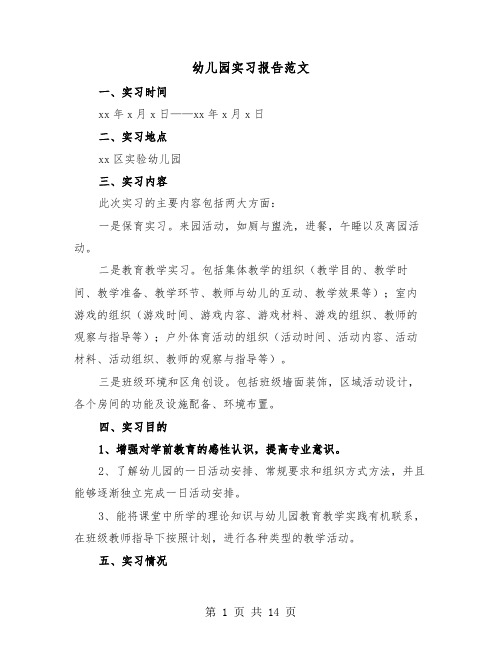 幼儿园实习报告范文

一、实习时间

xx 年 x 月 x 日——xx 年 x 月 x 日

二、实习地点

xx 区实验幼儿园

三、实习内容

此次实习的主要内容包括两大方面：

一是保育实习。来园活动，如厕与盥洗，进餐，午睡以及离园活动。

二是教育教学实习。包括集体教学的组织（教学目的、教学时间、教学准备、教学环节、教师与幼儿的互动、教学效果等）；室内游戏的组织（游戏时间、游戏内容、游戏材料、游戏的组织、教师的观察与指导等）；户外体育活动的组织（活动时间、活动内容、活动材料、活动组织、教师的观察与指导等）。

三是班级环境和区角创设。包括班级墙面装饰，区域活动设计，各个房间的功能及设施配备、环境布置。

四、实习目的

1、增强对学前教育的感性认识，提高专业意识。

2、了解幼儿园的一日活动安排、常规要求和组织方式方法，并且能够逐渐独立完成一日活动安排。

3、能将课堂中所学的理论知识与幼儿园教育教学实践有机联系，在班级教师指导下按照计划，进行各种类型的教学活动。

五、实习情况

第 1 页 共 14 页